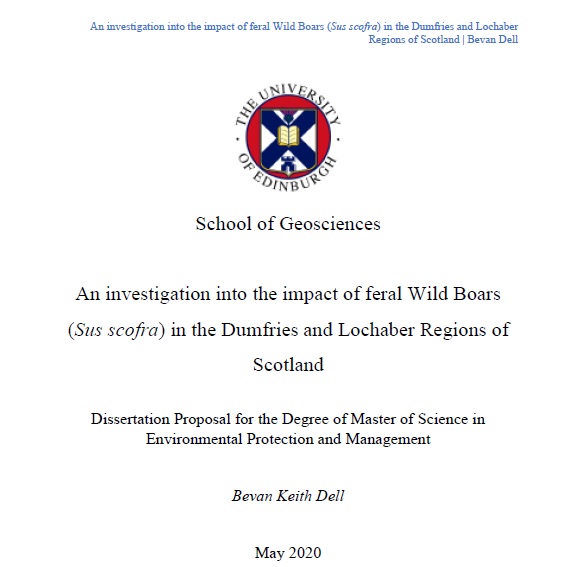 An investigation into the impact of feral Wild Boars (Sus scofra) in the Dumfries and Lochaber Regions of Scotland | Bevan Dell

THE UNIVERSITY OF EDINBURGH

School of Geosciences

An investigation into the impact of feral Wild Boars (Sus scofra) in the Dumfries and Lochaber Regions of Scotland

Dissertation Proposal for the Degree of Master of Science in Environmental Protection and Management

Bevan Keith Dell

May 2020